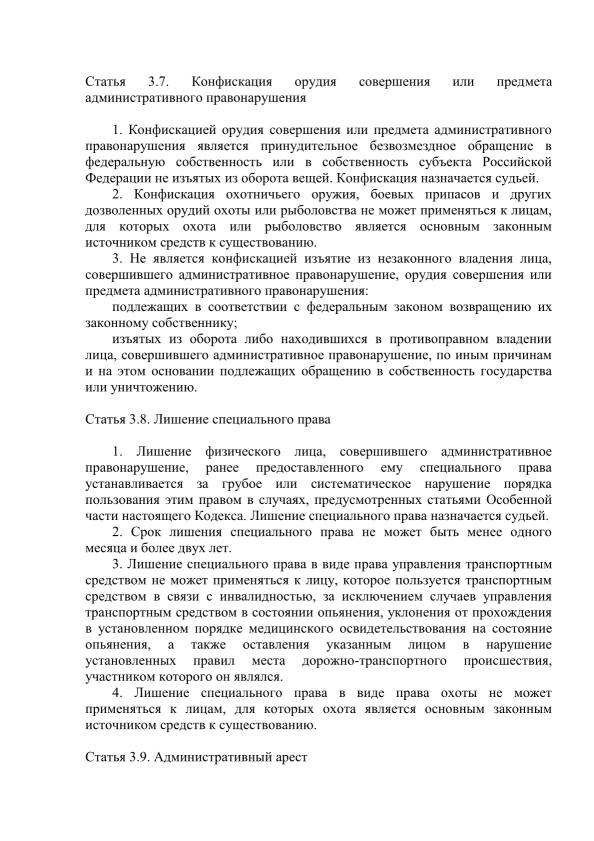 Статья 3.7. Конфискация орудия совершения или предмета административного правонарушения

1. Конфискацией орудия совершения или предмета административного правонарушения является принудительное безвозмездное обращение в федеральную собственность или в собственность субъекта Российской Федерации не изъятых из оборота вещей. Конфискация назначается судьей.

2. Конфискация охотничьего оружия, боевых припасов и других дозволенных орудий охоты или рыболовства не может применяться к лицам, для которых охота или рыболовство является основным законным источником средств к существованию.

3. Не является конфискацией изъятие из незаконного владения лица, совершившего административное правонарушение, орудия совершения или предмета административного правонарушения:

подлежащих в соответствии с федеральным законом возвращению их законному собственнику;

изъятых из оборота либо находившихся в противоправном владении лица, совершившего административное правонарушение, по иным причинам и на этом основании подлежащих обращению в собственность государства или уничтожению.

Статья 3.8. Лишение специального права

1. Лишение физического лица, совершившего административное правонарушение, ранее предоставленного ему специального права устанавливается за грубое или систематическое нарушение порядка пользования этим правом в случаях, предусмотренных статьями Особенной части настоящего Кодекса. Лишение специального права назначается судьей.

2. Срок лишения специального права не может быть менее одного месяца и более двух лет.

3. Лишение специального права в виде права управления транспортным средством не может применяться к лицу, которое пользуется транспортным средством в связи с инвалидностью, за исключением случаев управления транспортным средством в состоянии опьянения, уклонения от прохождения в установленном порядке медицинского освидетельствования на состояние опьянения, а также оставления указанным лицом в нарушение установленных правил места дорожно-транспортного происшествия, участником которого он являлся.

4. Лишение специального права в виде права охоты не может применяться к лицам, для которых охота является основным законным источником средств к существованию.

Статья 3.9. Административный арест